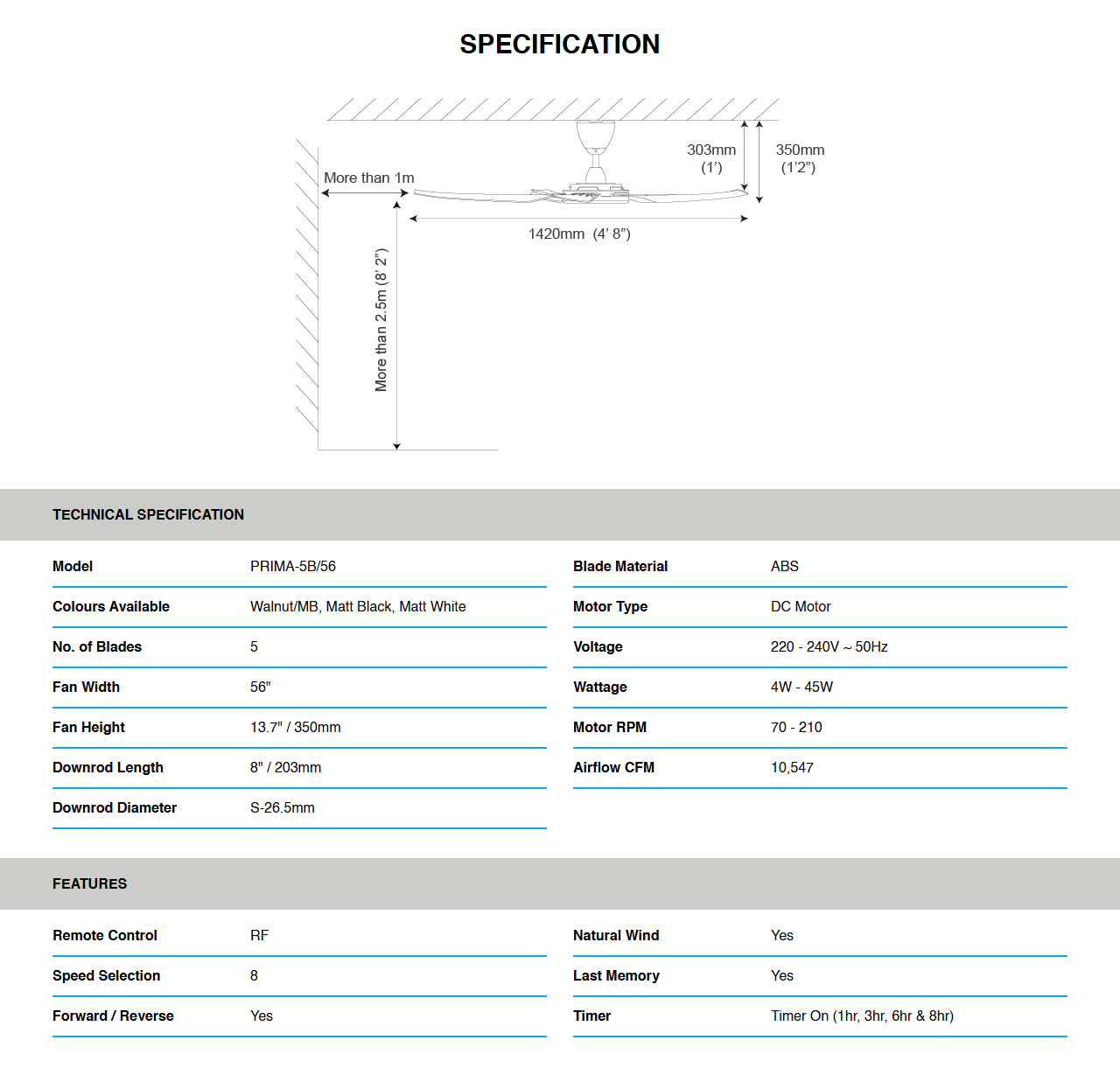 SPECIFICATION

More than 1m

303mm
(1')

350mm
(1'2")

1420mm (4' 8")

More than 2.5m (8' 2")

TECHNICAL SPECIFICATION

Model
PRIMA-5B/56

Colours Available
Walnut/MB, Matt Black, Matt White

No. of Blades
5

Fan Width
56"

Fan Height
13.7" / 350mm

Downrod Length
8" / 203mm

Downrod Diameter
S-26.5mm

Blade Material
ABS

Motor Type
DC Motor

Voltage
220 - 240V ~ 50Hz

Wattage
4W - 45W

Motor RPM
70 - 210

Airflow CFM
10,547

FEATURES

Remote Control
RF

Speed Selection
8

Forward / Reverse
Yes

Natural Wind
Yes

Last Memory
Yes

Timer
Timer On (1hr, 3hr, 6hr & 8hr)